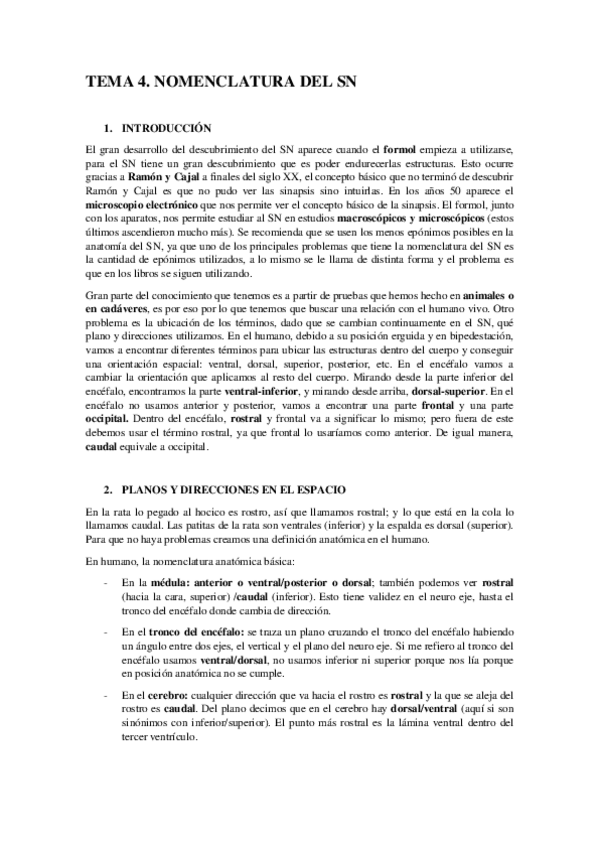 TEMA 4. NOMENCLATURA DEL SN

1. INTRODUCCIÓN

El gran desarrollo del descubrimiento del SN aparece cuando el formol empieza a utilizarse, para el SN tiene un gran descubrimiento que es poder endurecerlas estructuras. Esto ocurre gracias a Ramón y Cajal a finales del siglo XX, el concepto básico que no terminó de descubrir Ramón y Cajal es que no pudo ver las sinapsis sino intuirlas. En los años 50 aparece el microscopio electrónico que nos permite ver el concepto básico de la sinapsis. El formol, junto con los aparatos, nos permite estudiar al SN en estudios macroscópicos y microscópicos (estos últimos ascendieron mucho más). Se recomienda que se usen los menos epónimos posibles en la anatomía del SN, ya que uno de los principales problemas que tiene la nomenclatura del SN es la cantidad de epónimos utilizados, a lo mismo se le llama de distinta forma y el problema es que en los libros se siguen utilizando.

Gran parte del conocimiento que tenemos es a partir de pruebas que hemos hecho en animales o en cadáveres, es por eso por lo que tenemos que buscar una relación con el humano vivo. Otro problema es la ubicación de los términos, dado que se cambian continuamente en el SN, qué plano y direcciones utilizamos. En el humano, debido a su posición erguida y en bipedestación, vamos a encontrar diferentes términos para ubicar las estructuras dentro del cuerpo y conseguir una orientación espacial: ventral, dorsal, superior, posterior, etc. En el encéfalo vamos a cambiar la orientación que aplicamos al resto del cuerpo. Mirando desde la parte inferior del encéfalo, encontramos la parte ventral-inferior, y mirando desde arriba, dorsal-superior. En el encéfalo no usamos anterior y posterior, vamos a encontrar una parte frontal y una parte occipital. Dentro del encéfalo, rostral y frontal va a significar lo mismo; pero fuera de este debemos usar el término rostral, ya que frontal lo usaríamos como anterior. De igual manera, caudal equivale a occipital.

2. PLANOS Y DIRECCIONES EN EL ESPACIO

En la rata lo pegado al hocico es rostro, así que llamamos rostral; y lo que está en la cola lo llamamos caudal. Las patitas de la rata son ventrales (inferior) y la espalda es dorsal (superior). Para que no haya problemas creamos una definición anatómica en el humano.

En humano, la nomenclatura anatómica básica:

- En la médula: anterior o ventral/posterior o dorsal; también podemos ver rostral (hacia la cara, superior) /caudal (inferior). Esto tiene validez en el neuro eje, hasta el tronco del encéfalo donde cambia de dirección.

- En el tronco del encéfalo: se traza un plano cruzando el tronco del encéfalo habiendo un ángulo entre dos ejes, el vertical y el plano del neuro eje. Si me refiero al tronco del encéfalo usamos ventral/dorsal, no usamos inferior ni superior porque nos lía porque en posición anatómica no se cumple.

- En el cerebro: cualquier dirección que va hacia el rostro es rostral y la que se aleja del rostro es caudal. Del plano decimos que en el cerebro hay dorsal/ventral (aquí si son sinónimos con inferior/superior). El punto más rostral es la lámina ventral dentro del tercer ventrículo.